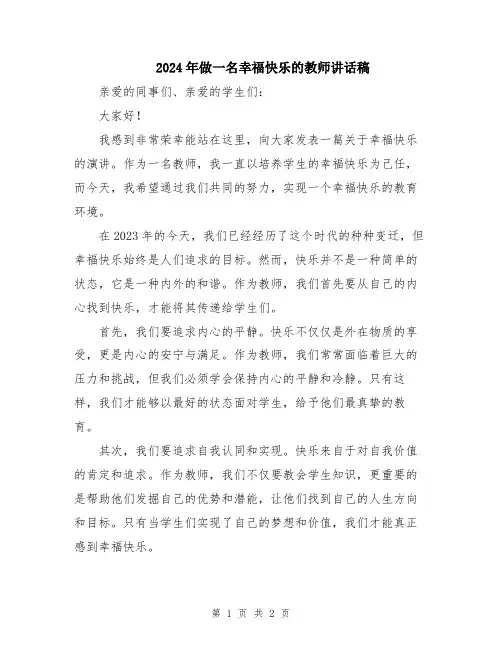 2024年做一名幸福快乐的教师讲话稿

亲爱的同事们、亲爱的学生们：

大家好！

我感到非常荣幸能站在这里，向大家发表一篇关于幸福快乐的演讲。作为一名教师，我一直以培养学生的幸福快乐为己任，而今天，我希望通过我们共同的努力，实现一个幸福快乐的教育环境。

在2023年的今天，我们已经经历了这个时代的种种变迁，但幸福快乐始终是人们追求的目标。然而，快乐并不是一种简单的状态，它是一种内外的和谐。作为教师，我们首先要从自己的内心找到快乐，才能将其传递给学生们。

首先，我们要追求内心的平静。快乐不仅仅是外在物质的享受，更是内心的安宁与满足。作为教师，我们常常面临着巨大的压力和挑战，但我们必须学会保持内心的平静和冷静。只有这样，我们才能够以最好的状态面对学生，给予他们最真挚的教育。

其次，我们要追求自我认同和实现。快乐来自于对自我价值的肯定和追求。作为教师，我们不仅要教会学生知识，更重要的是帮助他们发掘自己的优势和潜能，让他们找到自己的人生方向和目标。只有当学生们实现了自己的梦想和价值，我们才能真正感到幸福快乐。

第 1 页 共 2 页